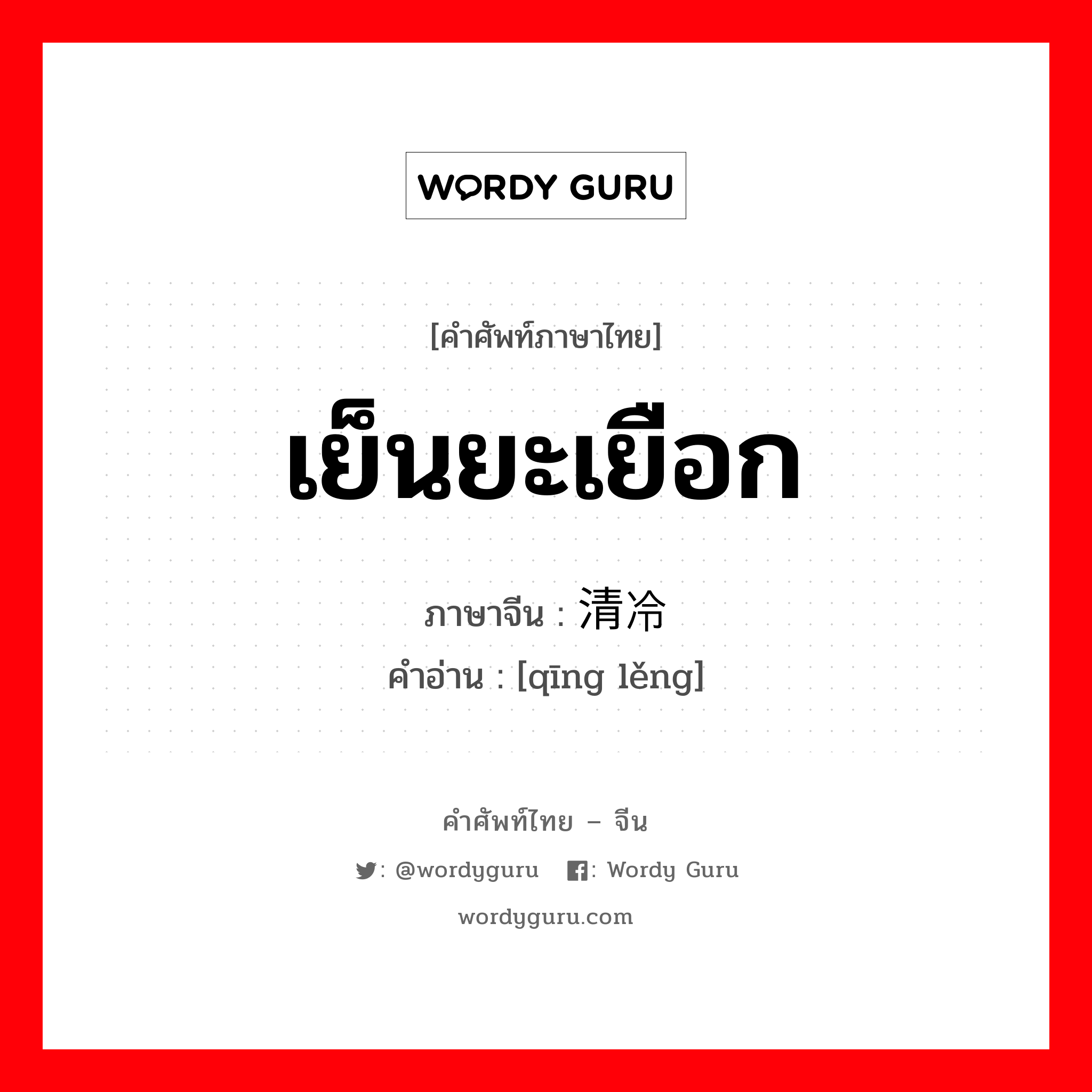 WORDY GURU

[คำศัพท์ภาษาไทย]

เย็นยะเยือก

ภาษาจีน : 清冷
คำอ่าน : [qīng lěng]

คำศัพท์ไทย – จีน

: @wordyguru : Wordy Guru

wordyguru.com